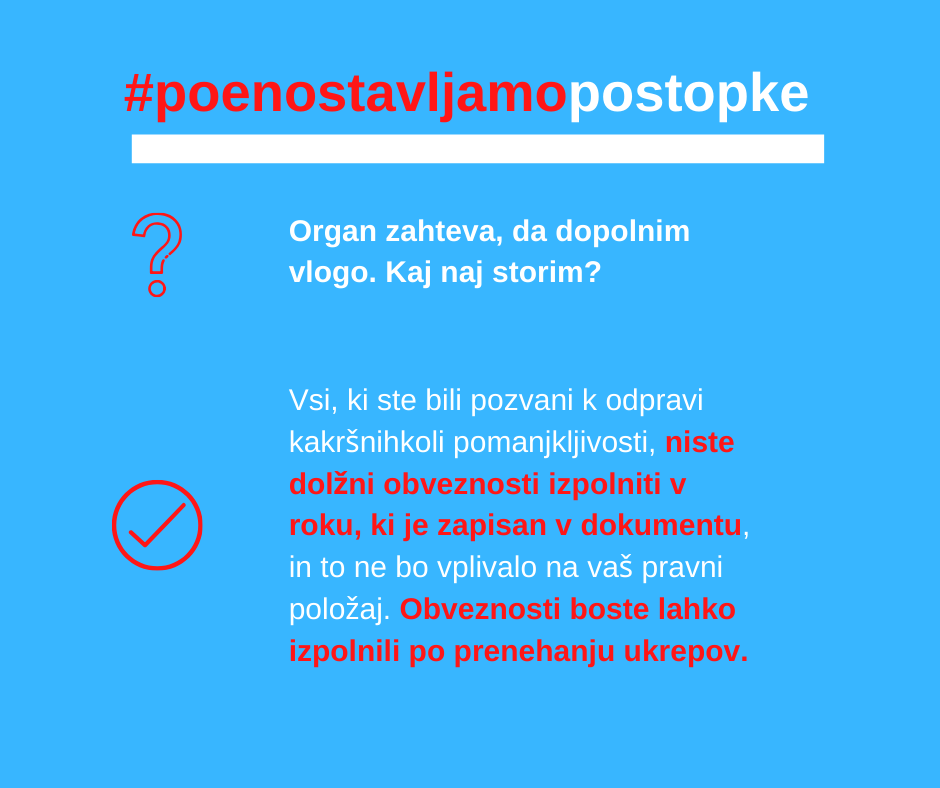 #poenostavljamopostopke

Organ zahteva, da dopolnim vlogo. Kaj naj storim?

Vsi, ki ste bili pozvani k odpravi kakršnihkoli pomanjkljivosti, niste dolžni obveznosti izpolniti v roku, ki je zapisan v dokumentu, in to ne bo vplivalo na vaš pravni položaj. Obveznosti boste lahko izpolnili po prenehanju ukrepov.